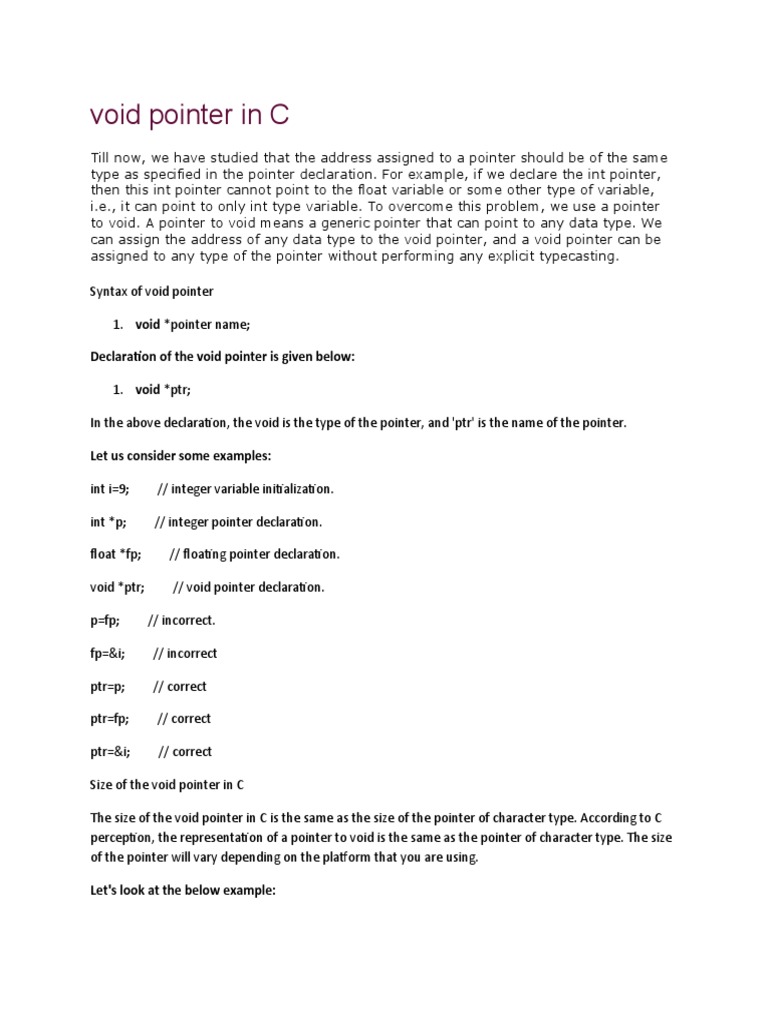 void pointer in C

Till now, we have studied that the address assigned to a pointer should be of the same type as specified in the pointer declaration. For example, if we declare the int pointer, then this int pointer cannot point to the float variable or some other type of variable, i.e., it can point to only int type variable. To overcome this problem, we use a pointer to void. A pointer to void means a generic pointer that can point to any data type. We can assign the address of any data type to the void pointer, and a void pointer can be assigned to any type of the pointer without performing any explicit typecasting.

Syntax of void pointer

1. void *pointer name;

Declaration of the void pointer is given below:

1. void *ptr;

In the above declaration, the void is the type of the pointer, and 'ptr' is the name of the pointer.

Let us consider some examples:

int i=9; // integer variable initialization.

int *p; // integer pointer declaration.

float *fp; // floating pointer declaration.

void *ptr; // void pointer declaration.

p=fp; // incorrect.

fp=&i; // incorrect

ptr=p; // correct

ptr=fp; // correct

ptr=&i; // correct

Size of the void pointer in C

The size of the void pointer in C is the same as the size of the pointer of character type. According to C perception, the representation of a pointer to void is the same as the pointer of character type. The size of the pointer will vary depending on the platform that you are using.

Let's look at the below example: